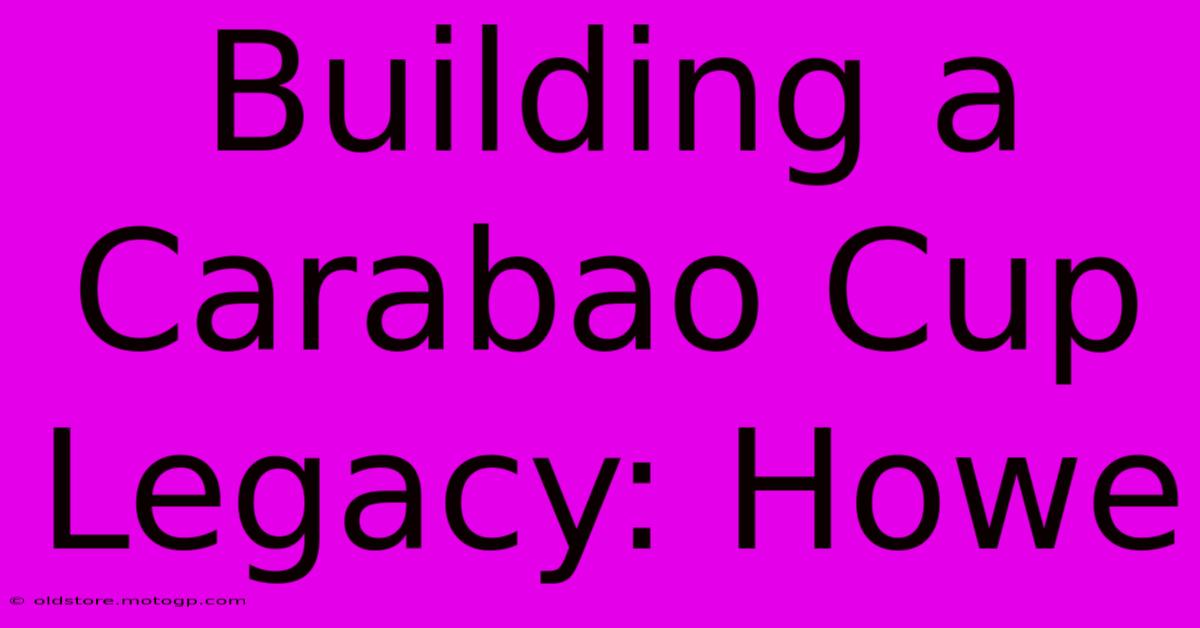 Building a Carabao Cup Legacy: Howe

© oldstore.motogp.com